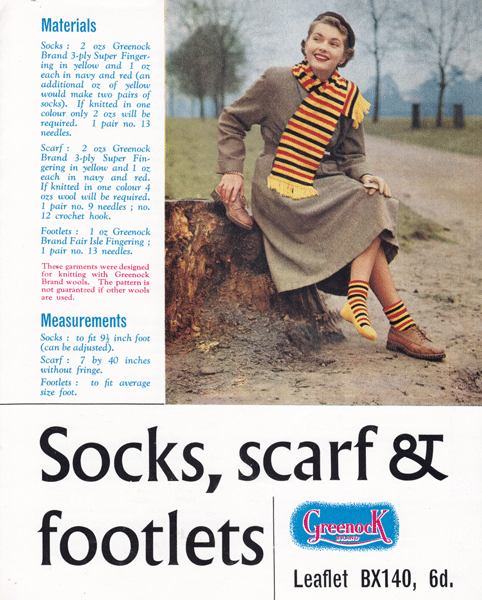 Materials

Socks : 2 ozs Greenock Brand 3-ply Super Fingering in yellow and 1 oz each in navy and red (an additional oz of yellow would make two pairs of socks). If knitted in one colour only 2 ozs will be required. 1 pair no. 13 needles.

Scarf : 2 ozs Greenock Brand 3-ply Super Fingering in yellow and 1 oz each in navy and red. If knitted in one colour 4 ozs wool will be required. 1 pair no. 9 needles ; no. 12 crochet hook.

Footlets : 1 oz Greenock Brand Fair Isle Fingering ; 1 pair no. 13 needles.

These garments were designed for knitting with Greenock Brand wools. The pattern is not guaranteed if other wools are used.

Measurements

Socks : to fit $9\frac{1}{2}$ inch foot (can be adjusted).

Scarf : 7 by 40 inches without fringe.

Footlets : to fit average size foot.

Socks, scarf & footlets

Greenock BRAND

Leaflet BX140, 6d.